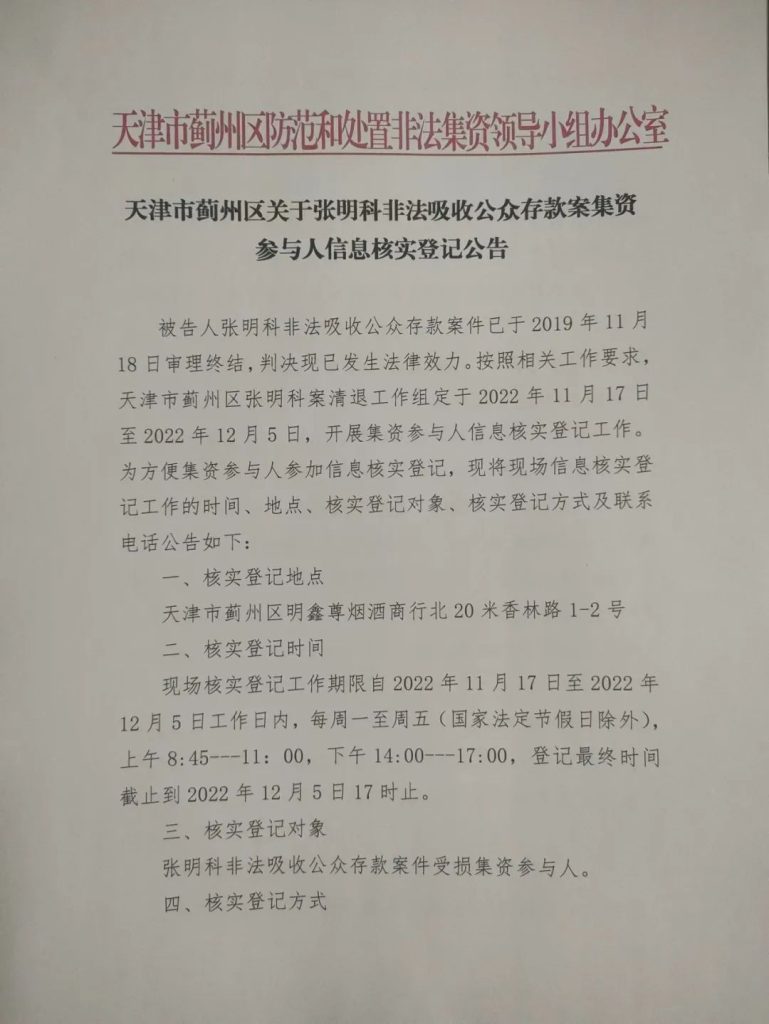 天津市蓟州区防范和处置非法集资领导小组办公室

天津市蓟州区关于张明科非法吸收公众存款案集资参与人信息核实登记公告

被告人张明科非法吸收公众存款案件已于2019年11月18日审理终结，判决现已发生法律效力。按照相关工作要求，天津市蓟州区张明科案清退工作组定于2022年11月17日至2022年12月5日，开展集资参与人信息核实登记工作。为方便集资参与人参加信息核实登记，现将现场信息核实登记工作的时间、地点、核实登记对象、核实登记方式及联系电话公告如下：

一、核实登记地点

天津市蓟州区明鑫尊烟酒商行北20米香林路1-2号

二、核实登记时间

现场核实登记工作期限自2022年11月17日至2022年12月5日工作日内，每周一至周五（国家法定节假日除外），上午8:45---11：00，下午14:00---17:00，登记最终时间截止到2022年12月5日17时止。

三、核实登记对象

张明科非法吸收公众存款案件受损集资参与人。

四、核实登记方式